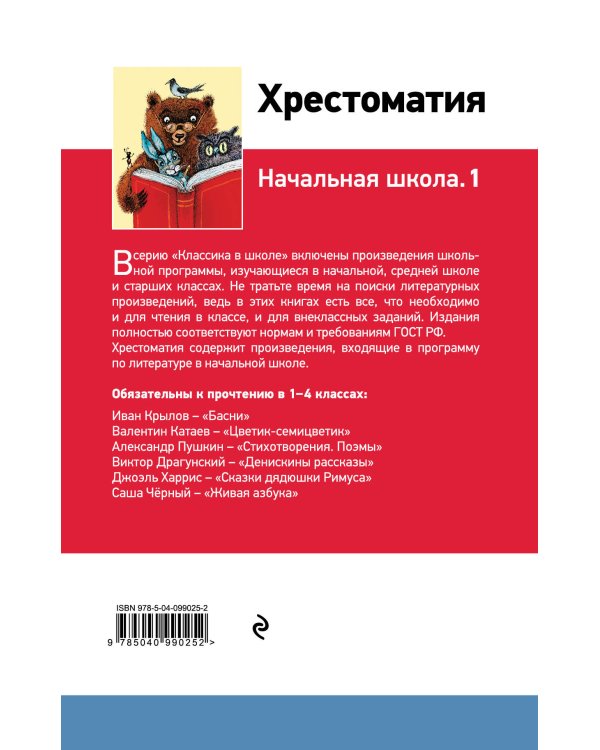 Хрестоматия

Начальная школа. 1

В серию «Классика в школе» включены произведения школьной программы, изучающиеся в начальной, средней школе и старших классах. Не тратьте время на поиски литературных произведений, ведь в этих книгах есть все, что необходимо и для чтения в классе, и для внеклассных заданий. Издания полностью соответствуют нормам и требованиям ГОСТ РФ. Хрестоматия содержит произведения, входящие в программу по литературе в начальной школе.

Обязательны к прочтению в 1–4 классах:

Иван Крылов – «Басни»
Валентин Катаев – «Цветик-семицветик»
Александр Пушкин – «Стихотворения. Поэмы»
Виктор Драгунский – «Денискины рассказы»
Джоэль Харрис – «Сказки дядюшки Римуса»
Саша Чёрный – «Живая азбука»

ISBN 978-5-04-099025-2

9 785040 990252 >